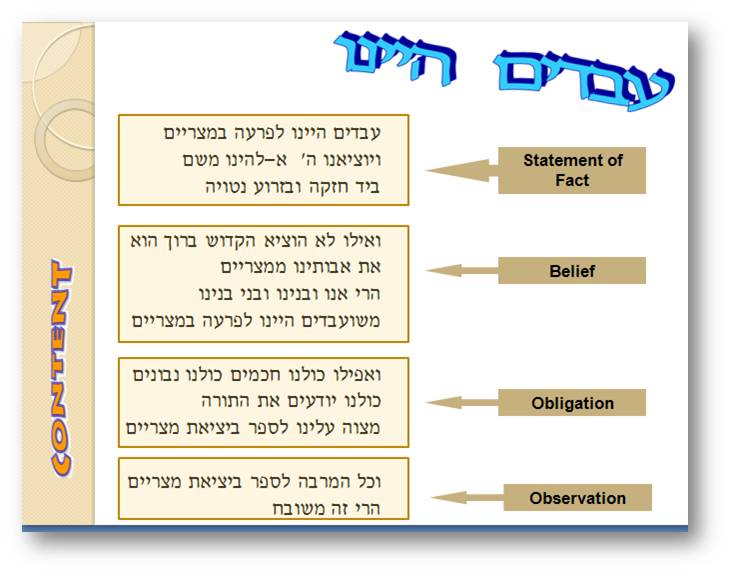 עבדים היינו

CONTENT

עבדים היינו לפרעה במצריים
ויוציאנו ה' א–להינו משם
ביד חזקה ובזרוע נטויה

Statement of Fact

ואילו לא הוציא הקדוש ברוך הוא
את אבותינו ממצריים
הרי אנו ובנינו ובני בנינו
משועבדים היינו לפרעה במצריים

Belief

ואפילו כולנו חכמים כולנו נבונים
כולנו יודעים את התורה
מצוה עלינו לספר ביציאת מצריים

Obligation

וכל המרבה לספר ביציאת מצריים
הרי זה משובח

Observation